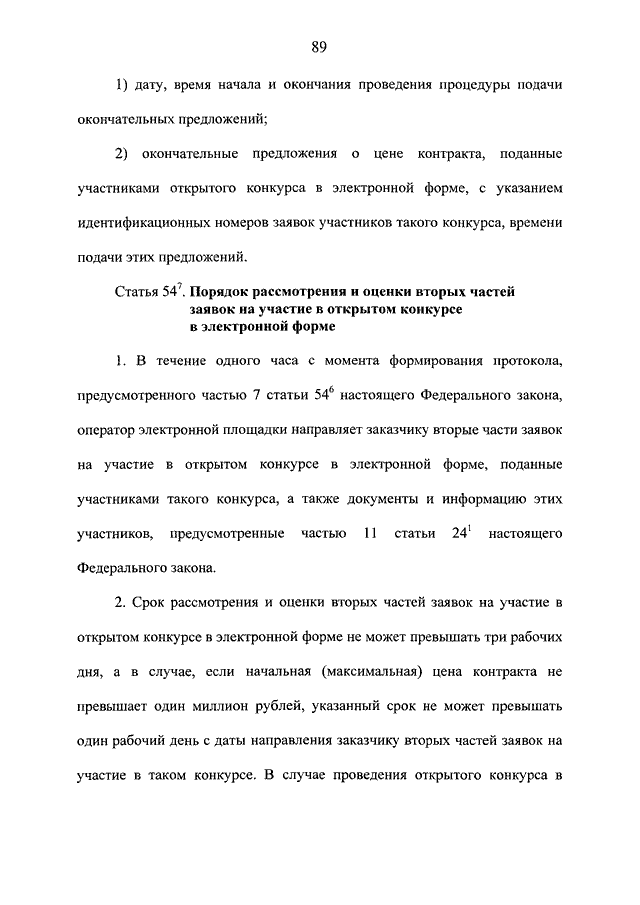 89

1) дату, время начала и окончания проведения процедуры подачи окончательных предложений;

2) окончательные предложения о цене контракта, поданные участниками открытого конкурса в электронной форме, с указанием идентификационных номеров заявок участников такого конкурса, времени подачи этих предложений.

Статья $54^7$. Порядок рассмотрения и оценки вторых частей заявок на участие в открытом конкурсе в электронной форме

1. В течение одного часа с момента формирования протокола, предусмотренного частью 7 статьи $54^6$ настоящего Федерального закона, оператор электронной площадки направляет заказчику вторые части заявок на участие в открытом конкурсе в электронной форме, поданные участниками такого конкурса, а также документы и информацию этих участников, предусмотренные частью 11 статьи $24^1$ настоящего Федерального закона.

2. Срок рассмотрения и оценки вторых частей заявок на участие в открытом конкурсе в электронной форме не может превышать три рабочих дня, а в случае, если начальная (максимальная) цена контракта не превышает один миллион рублей, указанный срок не может превышать один рабочий день с даты направления заказчику вторых частей заявок на участие в таком конкурсе. В случае проведения открытого конкурса в